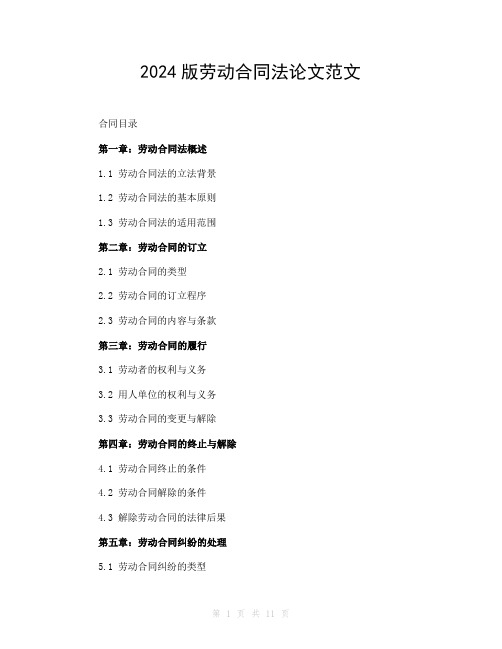 2024 版劳动合同法论文范文

合同目录

第一章：劳动合同法概述

1.1 劳动合同法的立法背景

1.2 劳动合同法的基本原则

1.3 劳动合同法的适用范围

第二章：劳动合同的订立

2.1 劳动合同的类型

2.2 劳动合同的订立程序

2.3 劳动合同的内容与条款

第三章：劳动合同的履行

3.1 劳动者的权利与义务

3.2 用人单位的权利与义务

3.3 劳动合同的变更与解除

第四章：劳动合同的终止与解除

4.1 劳动合同终止的条件

4.2 劳动合同解除的条件

4.3 解除劳动合同的法律后果

第五章：劳动合同纠纷的处理

5.1 劳动合同纠纷的类型

第 1 页 共 11 页